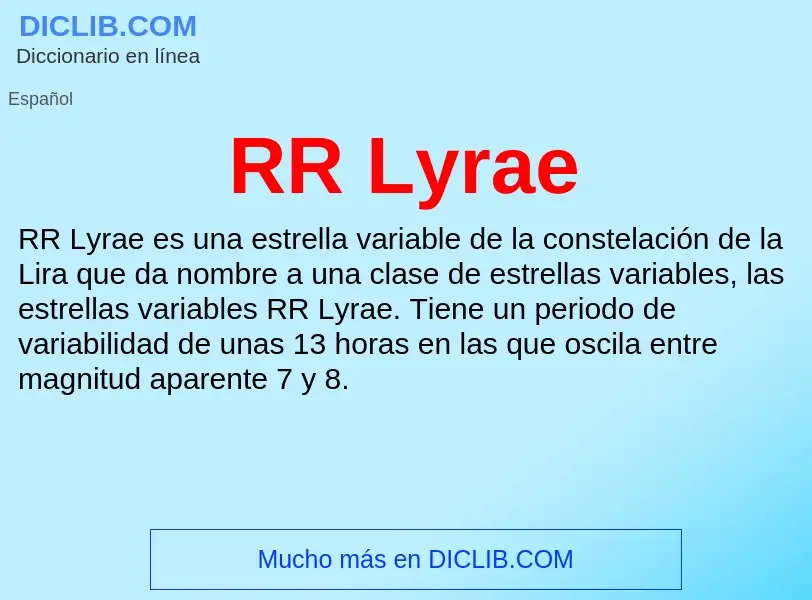 DICLIB.COM
Diccionario en línea

Español

RR Lyrae

RR Lyrae es una estrella variable de la constelación de la Lira que da nombre a una clase de estrellas variables, las estrellas variables RR Lyrae. Tiene un periodo de variabilidad de unas 13 horas en las que oscila entre magnitud aparente 7 y 8.

Mucho más en DICLIB.COM